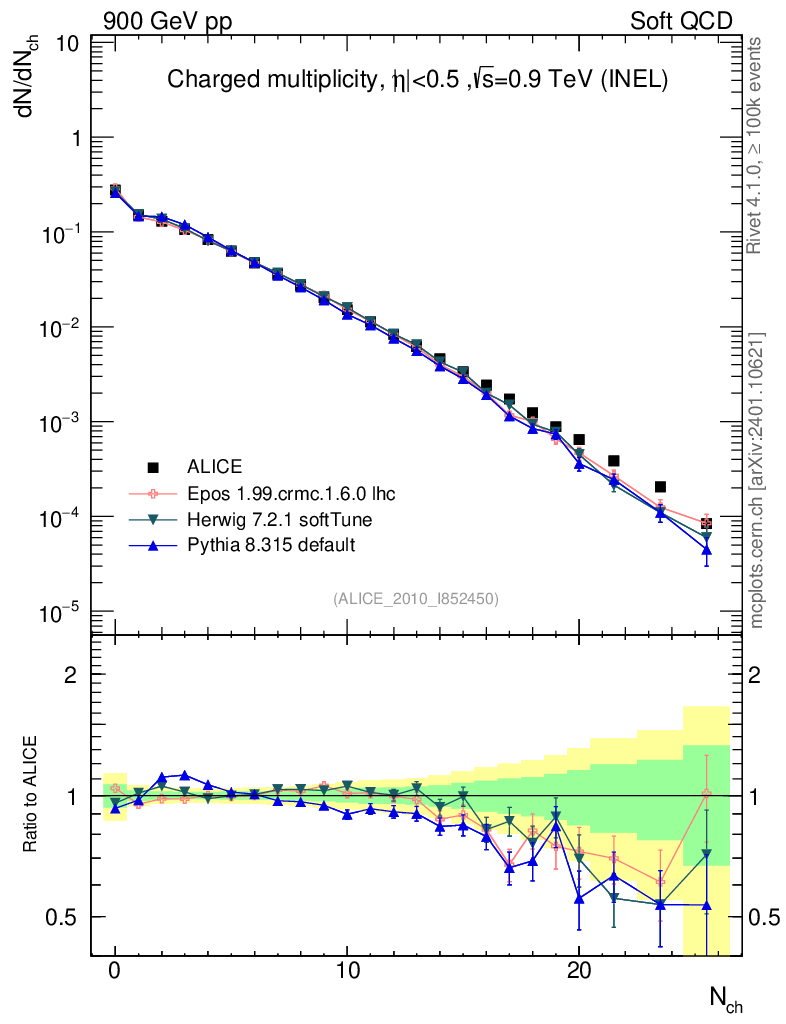 900 GeV pp

Soft QCD

Charged multiplicity, $|\eta|<0.5$ ,$\sqrt{s}$=0.9 TeV (INEL)

$dN/dN_{ch}$

10

1

$10^{-1}$

$10^{-2}$

$10^{-3}$

$10^{-4}$

$10^{-5}$

ALICE

Epos 1.99.crmc.1.6.0 lhc

Herwig 7.2.1 softTune

Pythia 8.315 default

(ALICE_2010_I852450)

Rivet 4.1.0, ≥ 100k events

mcplots.cern.ch [arXiv:2401.10621]

Ratio to ALICE

2

1

0.5

2

1

0.5

0

10

20

$N_{ch}$